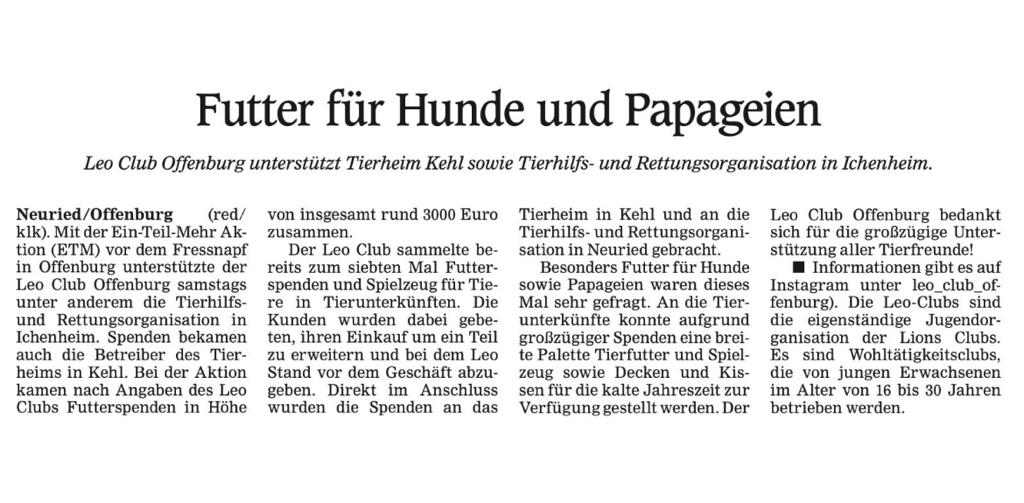 Futter für Hunde und Papageien

Leo Club Offenburg unterstützt Tierheim Kehl sowie Tierhilfs- und Rettungsorganisation in Ichenheim.

Neuried/Offenburg (red/klk). Mit der Ein-Teil-Mehr Aktion (ETM) vor dem Fressnapf in Offenburg unterstützte der Leo Club Offenburg samstags unter anderem die Tierhilfs- und Rettungsorganisation in Ichenheim. Spenden bekamen auch die Betreiber des Tierheims in Kehl. Bei der Aktion kamen nach Angaben des Leo Clubs Futterspenden in Höhe von insgesamt rund 3000 Euro zusammen.

Der Leo Club sammelte bereits zum siebten Mal Futterspenden und Spielzeug für Tiere in Tierunterkünften. Die Kunden wurden dabei gebeten, ihren Einkauf um ein Teil zu erweitern und bei dem Leo Stand vor dem Geschäft abzugeben. Direkt im Anschluss wurden die Spenden an das Tierheim in Kehl und an die Tierhilfs- und Rettungsorganisation in Neuried gebracht.

Besonders Futter für Hunde sowie Papageien waren dieses Mal sehr gefragt. An die Tierunterkünfte konnte aufgrund großzügiger Spenden eine breite Palette Tierfutter und Spielzeug sowie Decken und Kissen für die kalte Jahreszeit zur Verfügung gestellt werden. Der Leo Club Offenburg bedankt sich für die großzügige Unterstützung aller Tierfreunde!

■ Informationen gibt es auf Instagram unter leo_club_offenburg). Die Leo-Clubs sind die eigenständige Jugendorganisation der Lions Clubs. Es sind Wohltätigkeitsclubs, die von jungen Erwachsenen im Alter von 16 bis 30 Jahren betrieben werden.